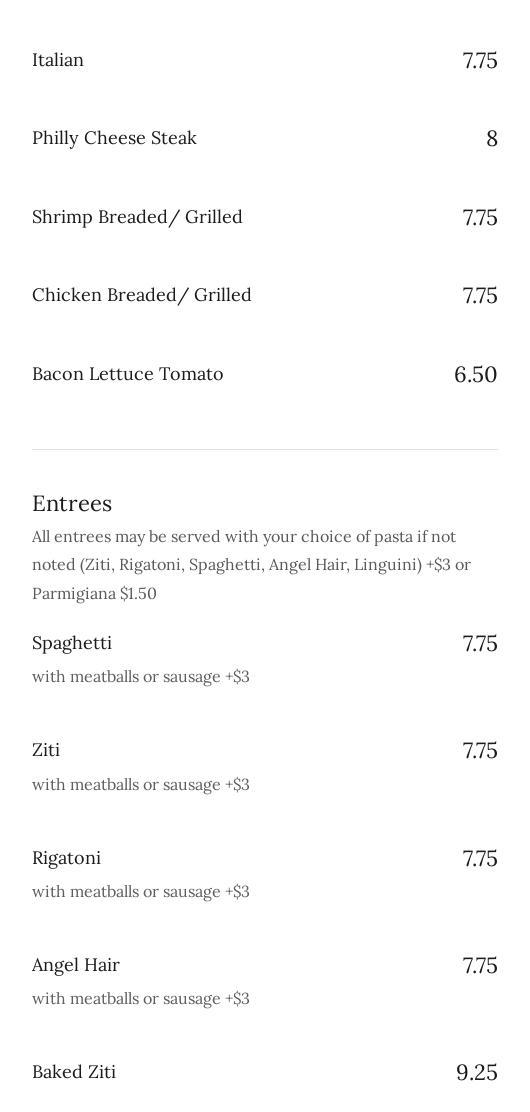 Italian 7.75

Philly Cheese Steak 8

Shrimp Breaded/ Grilled 7.75

Chicken Breaded/ Grilled 7.75

Bacon Lettuce Tomato 6.50

Entrees

All entrees may be served with your choice of pasta if not noted (Ziti, Rigatoni, Spaghetti, Angel Hair, Linguini) +$3 or Parmigiana $1.50

Spaghetti 7.75
with meatballs or sausage +$3

Ziti 7.75
with meatballs or sausage +$3

Rigatoni 7.75
with meatballs or sausage +$3

Angel Hair 7.75
with meatballs or sausage +$3

Baked Ziti 9.25